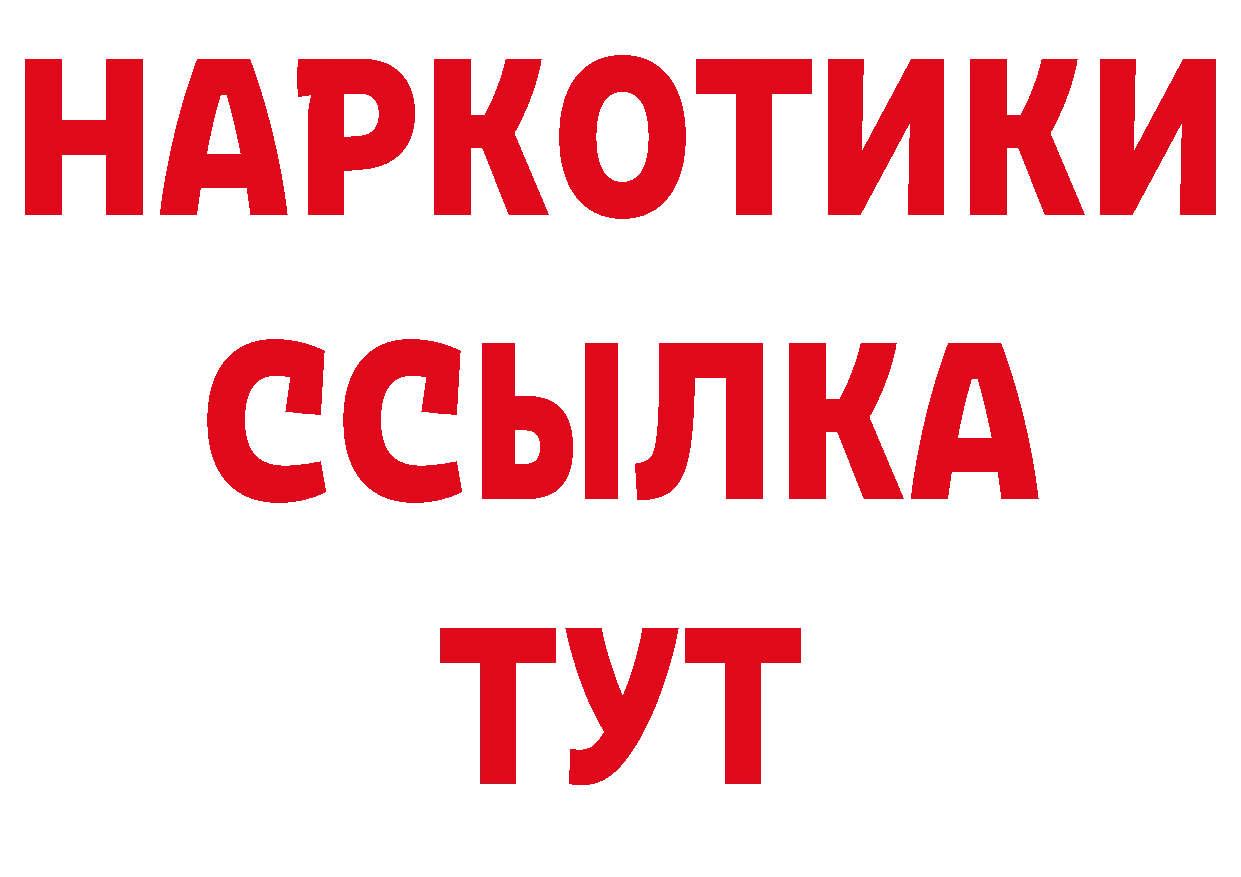 НАРКОТИКИ
ССЫЛКА
ТУТ